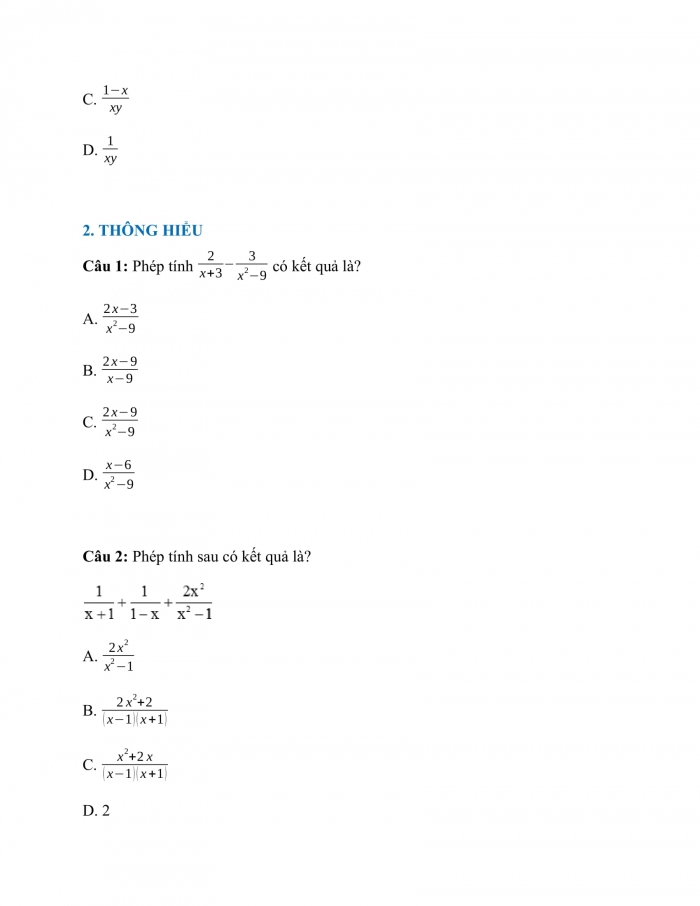 C. $\frac{1-x}{xy}$

D. $\frac{1}{xy}$

2. THÔNG HIỂU

Câu 1: Phép tính $\frac{2}{x+3}-\frac{3}{x^2-9}$ có kết quả là?

A. $\frac{2x-3}{x^2-9}$

B. $\frac{2x-9}{x-9}$

C. $\frac{2x-9}{x^2-9}$

D. $\frac{x-6}{x^2-9}$

Câu 2: Phép tính sau có kết quả là?

$\frac{1}{x+1}+\frac{1}{1-x}+\frac{2x^2}{x^2-1}$

A. $\frac{2x^2}{x^2-1}$

B. $\frac{2x^2+2}{(x-1)(x+1)}$

C. $\frac{x^2+2x}{(x-1)(x+1)}$

D. 2